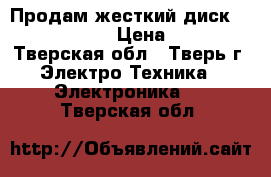 Продам жесткий диск
Цена
Тверская обл Тверь г
Электро Техника
Электроника
Тверская обл

http://Объявлений.сайт